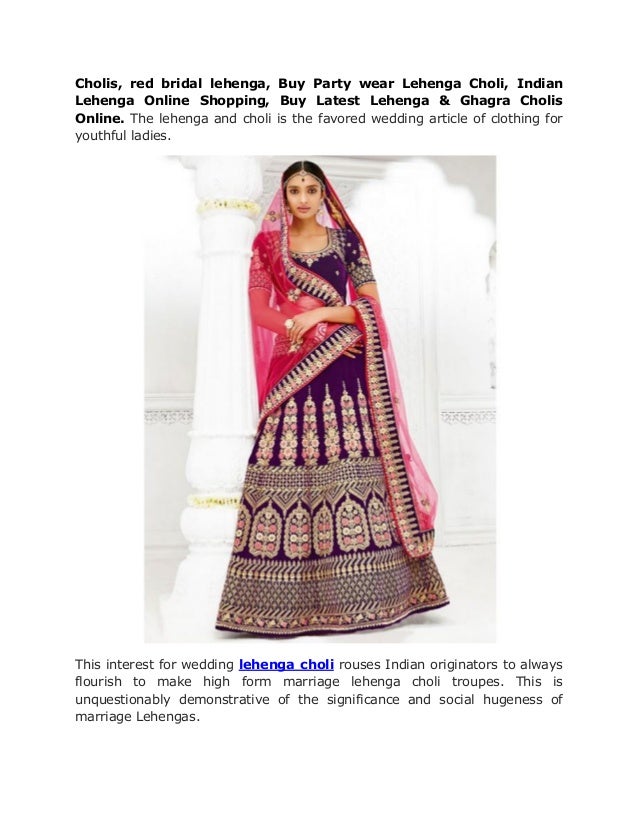 Cholis, red bridal lehenga, Buy Party wear Lehenga Choli, Indian Lehenga Online Shopping, Buy Latest Lehenga & Ghagra Cholis Online. The lehenga and choli is the favored wedding article of clothing for youthful ladies.

This interest for wedding lehenga choli rouses Indian originators to always flourish to make high form marriage lehenga choli troupes. This is unquestionably demonstrative of the significance and social hugeness of marriage Lehengas.